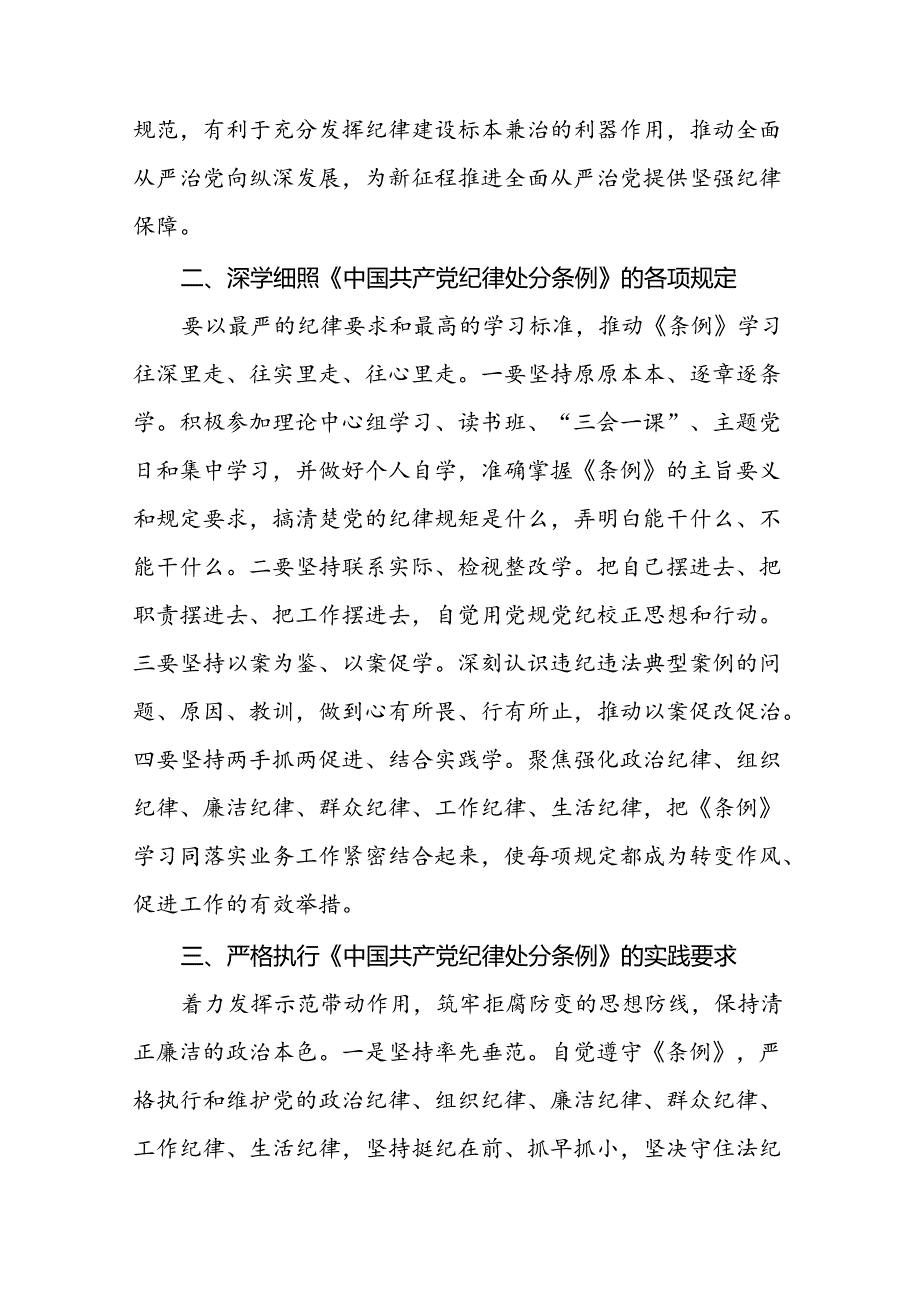 规范，有利于充分发挥纪律建设标本兼治的利器作用，推动全面从严治党向纵深发展，为新征程推进全面从严治党提供坚强纪律保障。

二、深学细照《中国共产党纪律处分条例》的各项规定

要以最严的纪律要求和最高的学习标准，推动《条例》学习往深里走、往实里走、往心里走。一要坚持原原本本、逐章逐条学。积极参加理论中心组学习、读书班、“三会一课”、主题党日和集中学习，并做好个人自学，准确掌握《条例》的主旨要义和规定要求，搞清楚党的纪律规矩是什么，弄明白能干什么、不能干什么。二要坚持联系实际、检视整改学。把自己摆进去、把职责摆进去、把工作摆进去，自觉用党规党纪校正思想和行动。三要坚持以案为鉴、以案促学。深刻认识违纪违法典型案例的问题、原因、教训，做到心有所畏、行有所止，推动以案促改促治。四要坚持两手抓两促进、结合实践学。聚焦强化政治纪律、组织纪律、廉洁纪律、群众纪律、工作纪律、生活纪律，把《条例》学习同落实业务工作紧密结合起来，使每项规定都成为转变作风、促进工作的有效举措。

三、严格执行《中国共产党纪律处分条例》的实践要求

着力发挥示范带动作用，筑牢拒腐防变的思想防线，保持清正廉洁的政治本色。一是坚持率先垂范。自觉遵守《条例》，严格执行和维护党的政治纪律、组织纪律、廉洁纪律、群众纪律、工作纪律、生活纪律，坚持挺纪在前、抓早抓小，坚决守住法纪